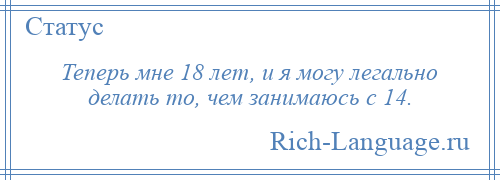 Статус

Теперь мне 18 лет, и я могу легально делать то, чем занимаюсь с 14.

Rich-Language.ru